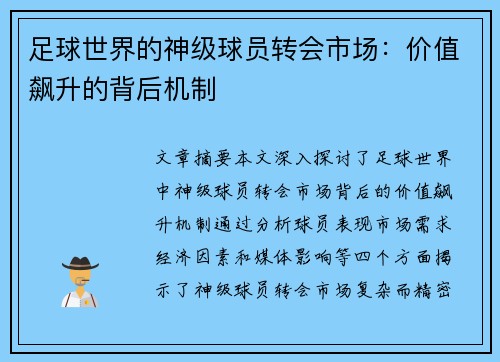 足球世界的神级球员转会市场：价值飙升的背后机制

文章摘要本文深入探讨了足球世界中神级球员转会市场背后的价值飙升机制通过分析球员表现市场需求经济因素和媒体影响等四个方面揭示了神级球员转会市场复杂而精密